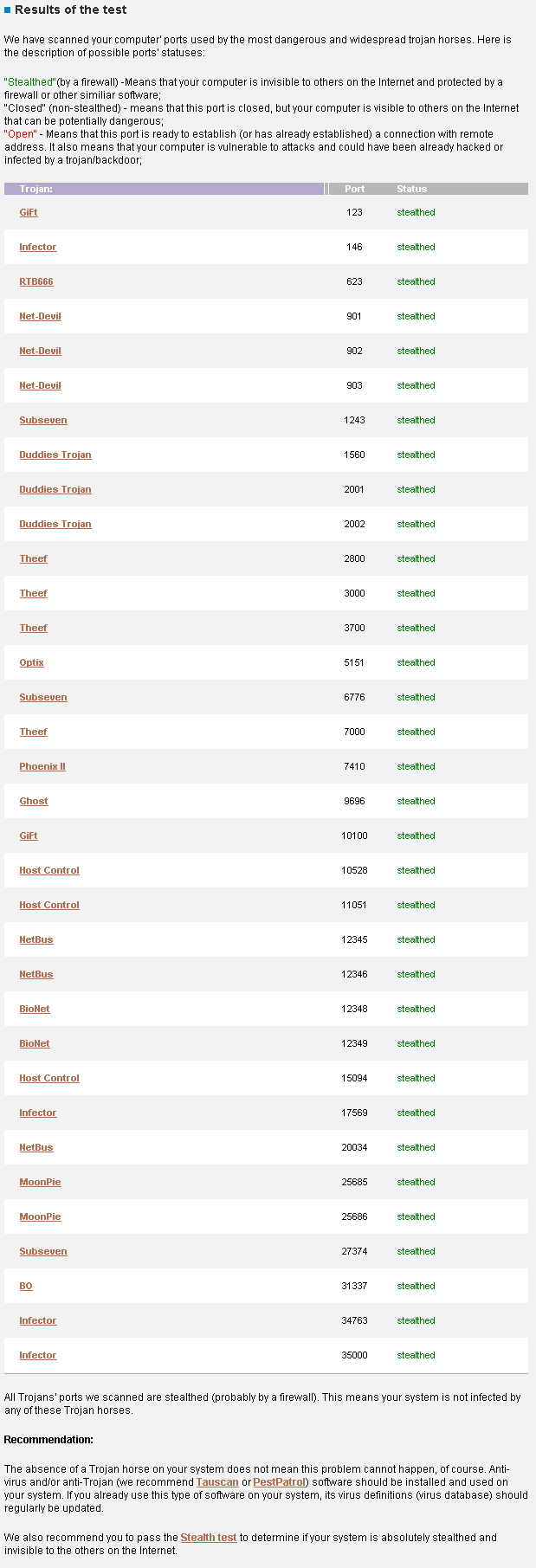 Results of the test

We have scanned your computer' ports used by the most dangerous and widespread trojan horses. Here is the description of possible ports' statuses:

"Stealthed"(by a firewall) -Means that your computer is invisible to others on the Internet and protected by a firewall or other similiar software;
"Closed" (non-stealthed) - means that this port is closed, but your computer is visible to others on the Internet that can be potentially dangerous;
"Open" - Means that this port is ready to establish (or has already established) a connection with remote address. It also means that your computer is vulnerable to attacks and could have been already hacked or infected by a trojan/backdoor;

| Trojan: | Port | Status |
|---|---|---|
| GiFt | 123 | stealthed |
| Infector | 146 | stealthed |
| RTB666 | 623 | stealthed |
| Net-Devil | 901 | stealthed |
| Net-Devil | 902 | stealthed |
| Net-Devil | 903 | stealthed |
| Subseven | 1243 | stealthed |
| Duddies Trojan | 1560 | stealthed |
| Duddies Trojan | 2001 | stealthed |
| Duddies Trojan | 2002 | stealthed |
| Theef | 2800 | stealthed |
| Theef | 3000 | stealthed |
| Theef | 3700 | stealthed |
| Optix | 5151 | stealthed |
| Subseven | 6776 | stealthed |
| Theef | 7000 | stealthed |
| Phoenix II | 7410 | stealthed |
| Ghost | 9696 | stealthed |
| GiFt | 10100 | stealthed |
| Host Control | 10528 | stealthed |
| Host Control | 11051 | stealthed |
| NetBus | 12345 | stealthed |
| NetBus | 12346 | stealthed |
| BioNet | 12348 | stealthed |
| BioNet | 12349 | stealthed |
| Host Control | 15094 | stealthed |
| Infector | 17569 | stealthed |
| NetBus | 20034 | stealthed |
| MoonPie | 25685 | stealthed |
| MoonPie | 25686 | stealthed |
| Subseven | 27374 | stealthed |
| BO | 31337 | stealthed |
| Infector | 34763 | stealthed |
| Infector | 35000 | stealthed |

All Trojans' ports we scanned are stealthed (probably by a firewall). This means your system is not infected by any of these Trojan horses.

Recommendation:

The absence of a Trojan horse on your system does not mean this problem cannot happen, of course. Anti-virus and/or anti-Trojan (we recommend Tauscan or PestPatrol) software should be installed and used on your system. If you already use this type of software on your system, its virus definitions (virus database) should regularly be updated.

We also recommend you to pass the Stealth test to determine if your system is absolutely stealthed and invisible to the others on the Internet.